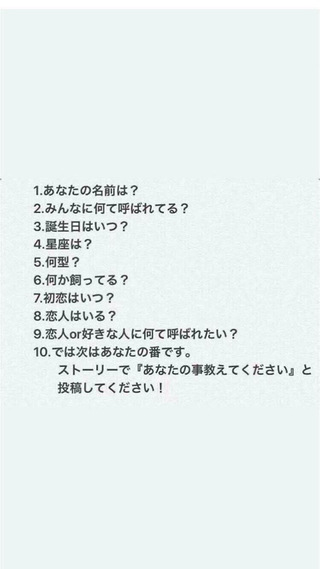 1.あなたの名前は？
2.みんなに何て呼ばれてる？
3.誕生日はいつ？
4.星座は？
5.何型？
6.何か飼ってる？
7.初恋はいつ？
8.恋人はいる？
9.恋人or好きな人に何て呼ばれたい？
10.では次はあなたの番です。
ストーリーで『あなたの事教えてください』と投稿してください！